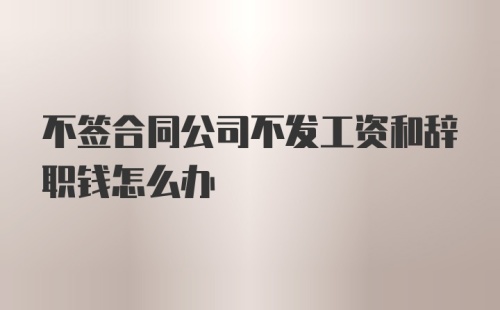 不签合同公司不发工资和辞职钱怎么办